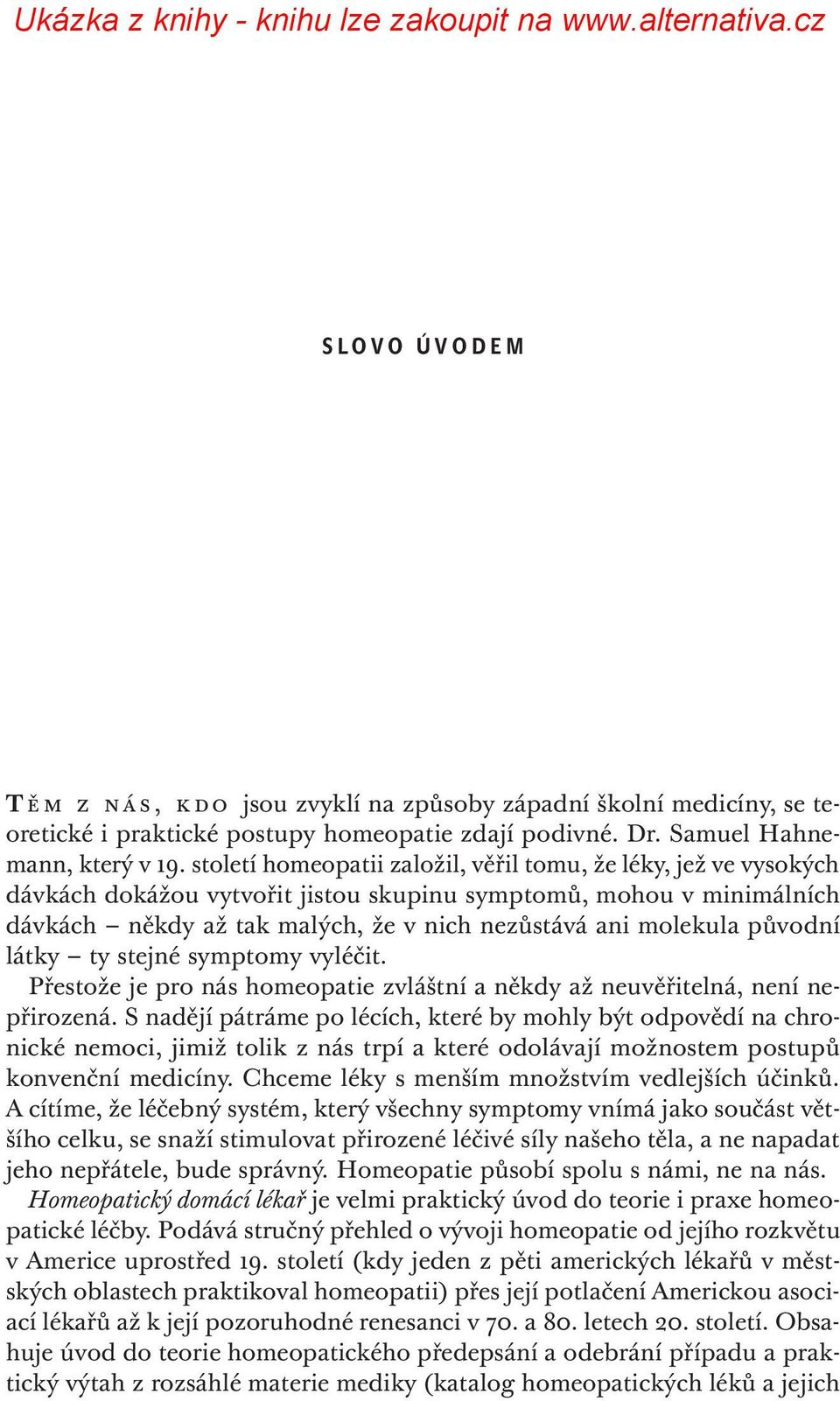 Ukázka z knihy - knihu lze zakoupit na www.alternativa.cz

SLOVO ÚVODEM

TĚM Z NÁS, KDO jsou zvyklí na způsoby západní školní medicíny, se teoretické i praktické postupy homeopatie zdají podivné. Dr. Samuel Hahnemann, který v 19. století homeopatii založil, věřil tomu, že léky, jež ve vysokých dávkách dokážou vytvořit jistou skupinu symptomů, mohou v minimálních dávkách – někdy až tak malých, že v nich nezůstává ani molekula původní látky – ty stejné symptomy vyléčit.

Přestože je pro nás homeopatie zvláštní a někdy až neuvěřitelná, není nepřirozená. S nadějí pátráme po lécích, které by mohly být odpovědí na chronické nemoci, jimiž tolik z nás trpí a které odolávají možnostem postupů konvenční medicíny. Chceme léky s menším množstvím vedlejších účinků. A cítíme, že léčebný systém, který všechny symptomy vnímá jako součást většího celku, se snaží stimulovat přirozené léčivé síly našeho těla, a ne napadat jeho nepřátele, bude správný. Homeopatie působí spolu s námi, ne na nás.

Homeopatický domácí lékař je velmi praktický úvod do teorie i praxe homeopatické léčby. Podává stručný přehled o vývoji homeopatie od jejího rozkvětu v Americe uprostřed 19. století (kdy jeden z pěti amerických lékařů v městských oblastech praktikoval homeopatii) přes její potlačení Americkou asociací lékařů až k její pozoruhodné renesanci v 70. a 80. letech 20. století. Obsahuje úvod do teorie homeopatického předepsání a odebrání případu a praktický výtah z rozsáhlé materie mediky (katalog homeopatických léků a jejich